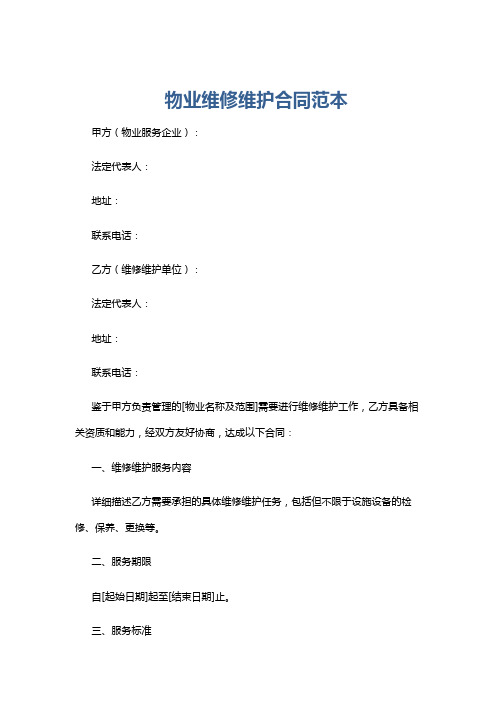 物业维修维护合同范本

甲方（物业服务企业）：

法定代表人：

地址：

联系电话：

乙方（维修维护单位）：

法定代表人：

地址：

联系电话：

鉴于甲方负责管理的[物业名称及范围]需要进行维修维护工作，乙方具备相关资质和能力，经双方友好协商，达成以下合同：

一、维修维护服务内容

详细描述乙方需要承担的具体维修维护任务，包括但不限于设施设备的检修、保养、更换等。

二、服务期限

自[起始日期]起至[结束日期]止。

三、服务标准